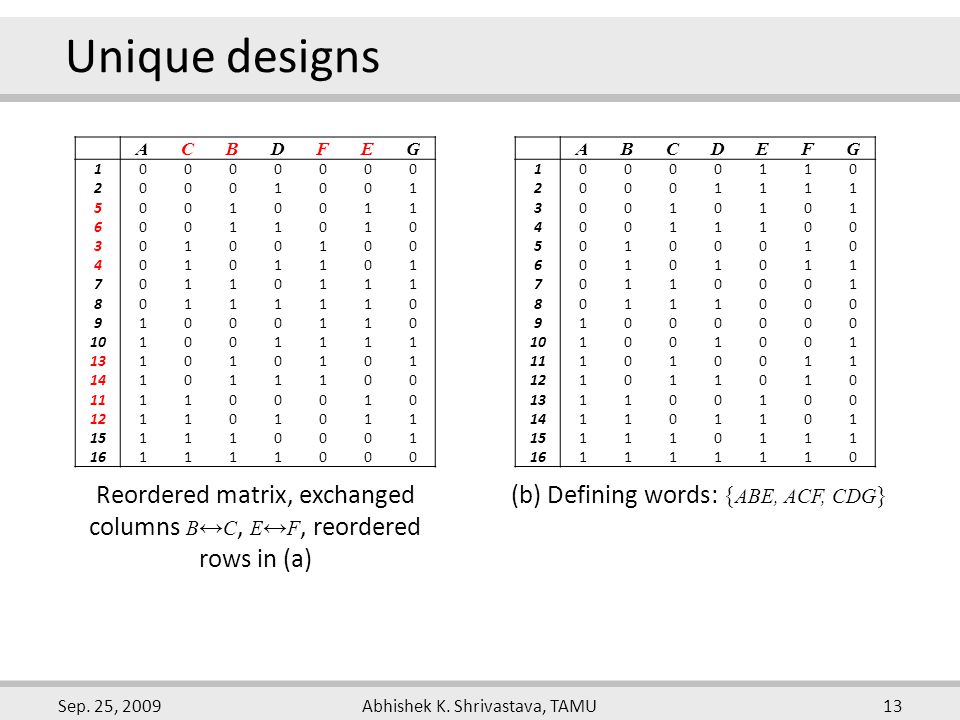 Unique designs

| | A | C | B | D | F | E | G |
|---|---|---|---|---|---|---|---|
| 1 | 0 | 0 | 0 | 0 | 0 | 0 | 0 |
| 2 | 0 | 0 | 0 | 1 | 0 | 0 | 1 |
| 5 | 0 | 0 | 1 | 0 | 0 | 1 | 1 |
| 6 | 0 | 0 | 1 | 1 | 0 | 1 | 0 |
| 3 | 0 | 1 | 0 | 0 | 1 | 0 | 0 |
| 4 | 0 | 1 | 0 | 1 | 1 | 0 | 1 |
| 7 | 0 | 1 | 1 | 0 | 1 | 1 | 1 |
| 8 | 0 | 1 | 1 | 1 | 1 | 1 | 0 |
| 9 | 1 | 0 | 0 | 0 | 1 | 1 | 0 |
| 10 | 1 | 0 | 0 | 1 | 1 | 1 | 1 |
| 13 | 1 | 0 | 1 | 0 | 1 | 0 | 1 |
| 14 | 1 | 0 | 1 | 1 | 1 | 0 | 0 |
| 11 | 1 | 1 | 0 | 0 | 0 | 1 | 0 |
| 12 | 1 | 1 | 0 | 1 | 0 | 1 | 1 |
| 15 | 1 | 1 | 1 | 0 | 0 | 0 | 1 |
| 16 | 1 | 1 | 1 | 1 | 0 | 0 | 0 |

Reordered matrix, exchanged columns $B \leftrightarrow C$, $E \leftrightarrow F$, reordered rows in (a)

| | A | B | C | D | E | F | G |
|---|---|---|---|---|---|---|---|
| 1 | 0 | 0 | 0 | 0 | 1 | 1 | 0 |
| 2 | 0 | 0 | 0 | 1 | 1 | 1 | 1 |
| 3 | 0 | 0 | 1 | 0 | 1 | 0 | 1 |
| 4 | 0 | 0 | 1 | 1 | 1 | 0 | 0 |
| 5 | 0 | 1 | 0 | 0 | 0 | 1 | 0 |
| 6 | 0 | 1 | 0 | 1 | 0 | 1 | 1 |
| 7 | 0 | 1 | 1 | 0 | 0 | 0 | 1 |
| 8 | 0 | 1 | 1 | 1 | 0 | 0 | 0 |
| 9 | 1 | 0 | 0 | 0 | 0 | 0 | 0 |
| 10 | 1 | 0 | 0 | 1 | 0 | 0 | 1 |
| 11 | 1 | 0 | 1 | 0 | 0 | 1 | 1 |
| 12 | 1 | 0 | 1 | 1 | 0 | 1 | 0 |
| 13 | 1 | 1 | 0 | 0 | 1 | 0 | 0 |
| 14 | 1 | 1 | 0 | 1 | 1 | 0 | 1 |
| 15 | 1 | 1 | 1 | 0 | 1 | 1 | 1 |
| 16 | 1 | 1 | 1 | 1 | 1 | 1 | 0 |

(b) Defining words: $\{ABE, ACF, CDG\}$

Sep. 25, 2009 Abhishek K. Shrivastava, TAMU 13